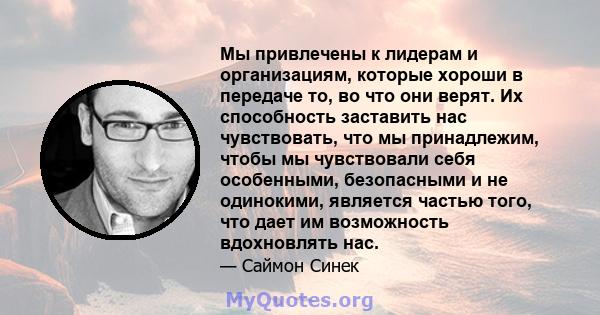 Мы привлечены к лидерам и организациям, которые хороши в передаче то, во что они верят. Их способность заставить нас чувствовать, что мы принадлежим, чтобы мы чувствовали себя особенными, безопасными и не одинокими, является частью того, что дает им возможность вдохновлять нас.

— Саймон Синек

MyQuotes.org